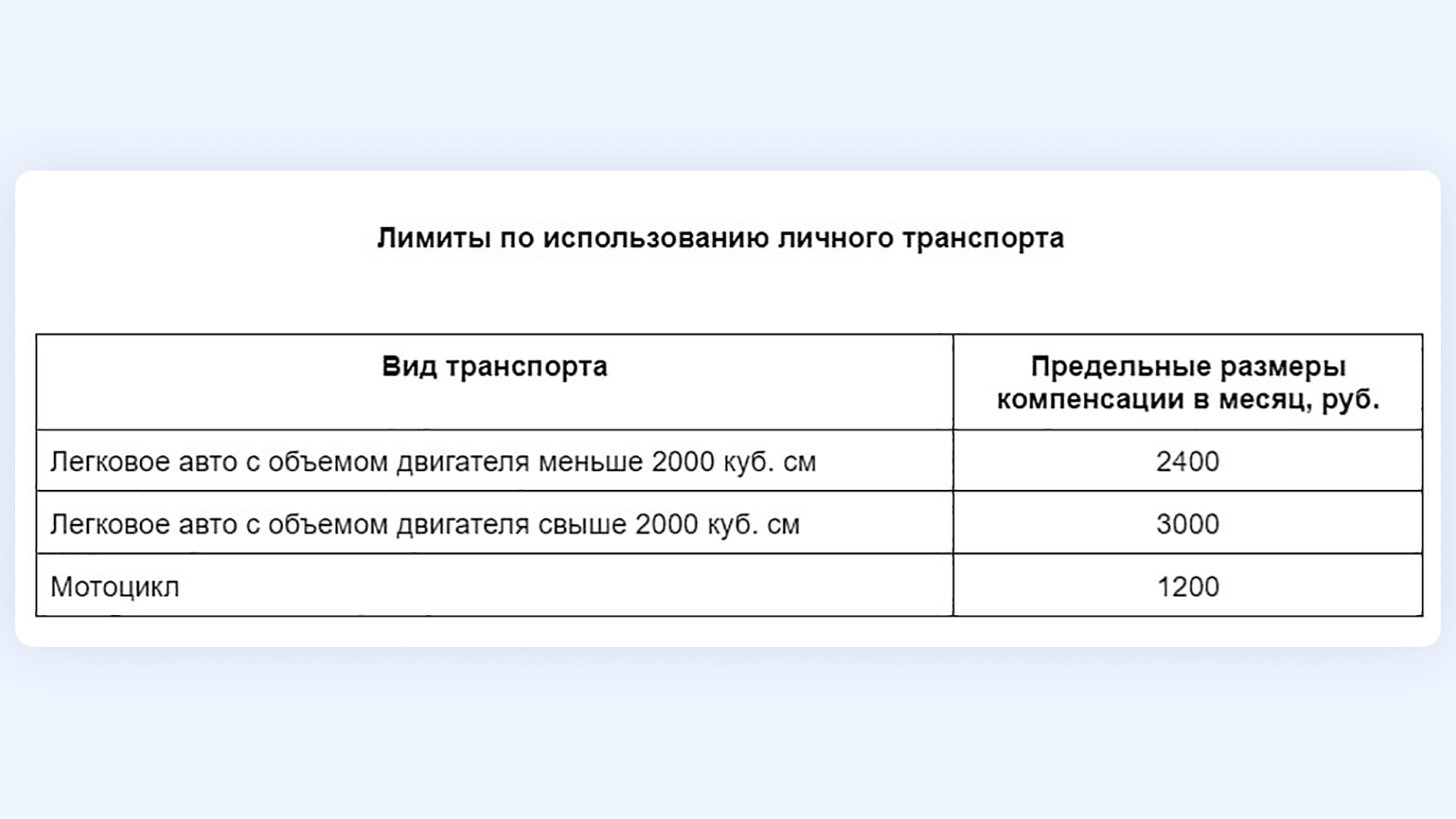 Лимиты по использованию личного транспорта

| Вид транспорта | Предельные размеры компенсации в месяц, руб. |
|---|---|
| Легковое авто с объемом двигателя меньше 2000 куб. см | 2400 |
| Легковое авто с объемом двигателя свыше 2000 куб. см | 3000 |
| Мотоцикл | 1200 |